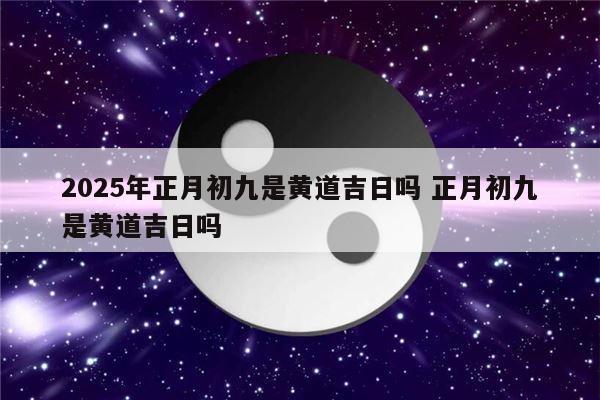 2025年正月初九是黄道吉日吗 正月初九是黄道吉日吗